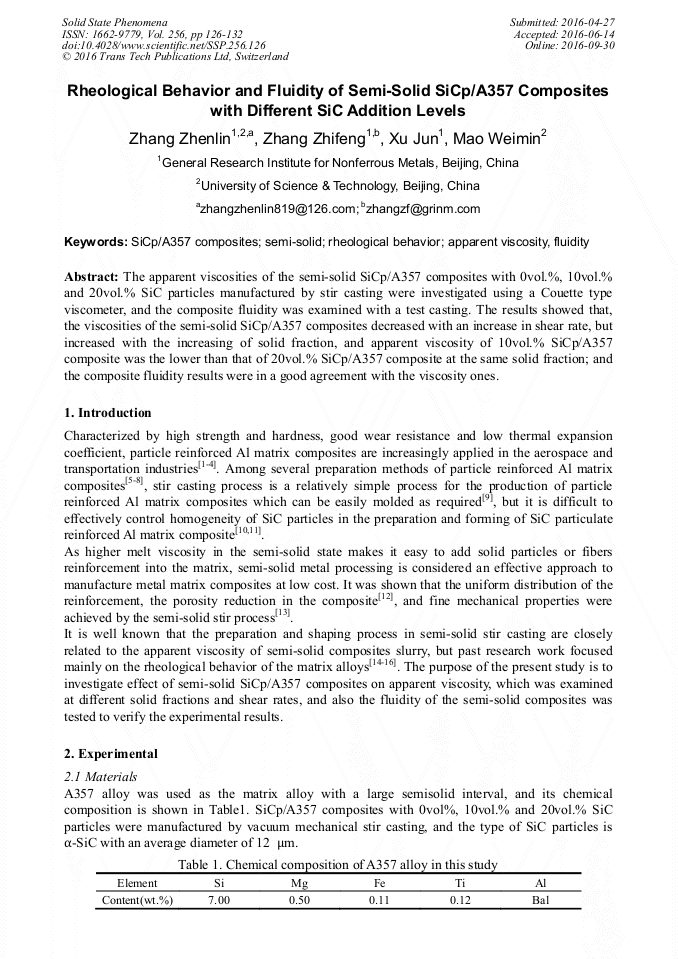 Solid State Phenomena
ISSN: 1662-9779, Vol. 256, pp 126-132
doi:10.4028/www.scientific.net/SSP.256.126
© 2016 Trans Tech Publications Ltd, Switzerland

Submitted: 2016-04-27
Accepted: 2016-06-14
Online: 2016-09-30

Rheological Behavior and Fluidity of Semi-Solid SiCp/A357 Composites with Different SiC Addition Levels

Zhang Zhenlin$^{1,2,a}$, Zhang Zhifeng$^{1,b}$, Xu Jun$^{1}$, Mao Weimin$^{2}$

$^{1}$General Research Institute for Nonferrous Metals, Beijing, China

$^{2}$University of Science & Technology, Beijing, China

$^{a}$zhangzhenlin819@126.com; $^{b}$zhangzf@grinm.com

Keywords: SiCp/A357 composites; semi-solid; rheological behavior; apparent viscosity, fluidity

Abstract: The apparent viscosities of the semi-solid SiCp/A357 composites with 0vol.%, 10vol.% and 20vol.% SiC particles manufactured by stir casting were investigated using a Couette type viscometer, and the composite fluidity was examined with a test casting. The results showed that, the viscosities of the semi-solid SiCp/A357 composites decreased with an increase in shear rate, but increased with the increasing of solid fraction, and apparent viscosity of 10vol.% SiCp/A357 composite was the lower than that of 20vol.% SiCp/A357 composite at the same solid fraction; and the composite fluidity results were in a good agreement with the viscosity ones.

1. Introduction

Characterized by high strength and hardness, good wear resistance and low thermal expansion coefficient, particle reinforced Al matrix composites are increasingly applied in the aerospace and transportation industries$^{[1-4]}$. Among several preparation methods of particle reinforced Al matrix composites$^{[5-8]}$, stir casting process is a relatively simple process for the production of particle reinforced Al matrix composites which can be easily molded as required$^{[9]}$, but it is difficult to effectively control homogeneity of SiC particles in the preparation and forming of SiC particulate reinforced Al matrix composite$^{[10,11]}$.
As higher melt viscosity in the semi-solid state makes it easy to add solid particles or fibers reinforcement into the matrix, semi-solid metal processing is considered an effective approach to manufacture metal matrix composites at low cost. It was shown that the uniform distribution of the reinforcement, the porosity reduction in the composite$^{[12]}$, and fine mechanical properties were achieved by the semi-solid stir process$^{[13]}$.
It is well known that the preparation and shaping process in semi-solid stir casting are closely related to the apparent viscosity of semi-solid composites slurry, but past research work focused mainly on the rheological behavior of the matrix alloys$^{[14-16]}$. The purpose of the present study is to investigate effect of semi-solid SiCp/A357 composites on apparent viscosity, which was examined at different solid fractions and shear rates, and also the fluidity of the semi-solid composites was tested to verify the experimental results.

2. Experimental

2.1 Materials
A357 alloy was used as the matrix alloy with a large semisolid interval, and its chemical composition is shown in Table1. SiCp/A357 composites with 0vol%, 10vol.% and 20vol.% SiC particles were manufactured by vacuum mechanical stir casting, and the type of SiC particles is α-SiC with an average diameter of 12 μm.

Table 1. Chemical composition of A357 alloy in this study

| Element | Si | Mg | Fe | Ti | Al |
|---|---|---|---|---|---|
| Content(wt.%) | 7.00 | 0.50 | 0.11 | 0.12 | Bal |